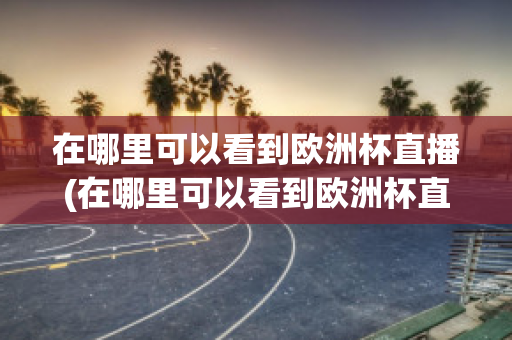 在哪里可以看到欧洲杯直播(在哪里可以看到欧洲杯直